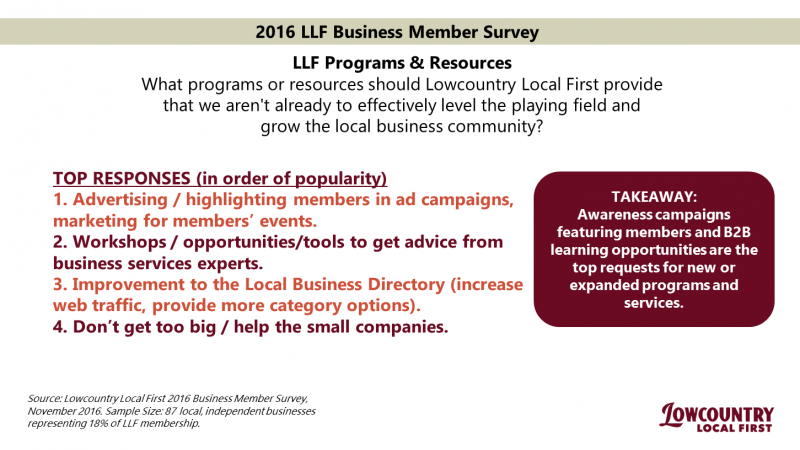 2016 LLF Business Member Survey

LLF Programs & Resources
What programs or resources should Lowcountry Local First provide that we aren't already to effectively level the playing field and grow the local business community?

TOP RESPONSES (in order of popularity)
1. Advertising / highlighting members in ad campaigns, marketing for members' events.
2. Workshops / opportunities/tools to get advice from business services experts.
3. Improvement to the Local Business Directory (increase web traffic, provide more category options).
4. Don't get too big / help the small companies.

TAKEAWAY:
Awareness campaigns featuring members and B2B learning opportunities are the top requests for new or expanded programs and services.

Source: Lowcountry Local First 2016 Business Member Survey, November 2016. Sample Size: 87 local, independent businesses representing 18% of LLF membership.

LOWCOUNTRY
LOCAL FIRST